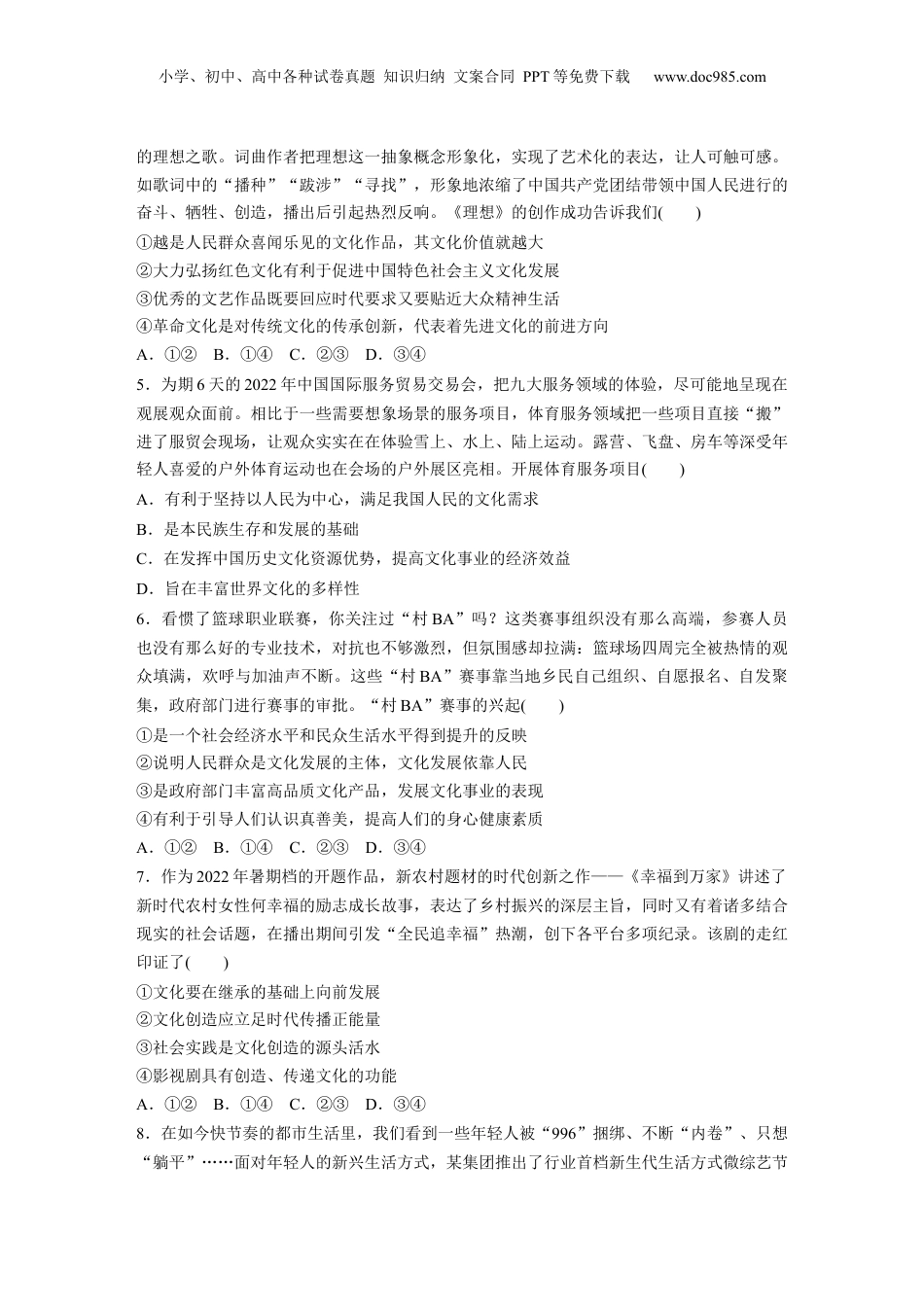 小学、初中、高中各种试卷真题 知识归纳 文案合同 PPT等免费下载 www.doc985.com

的理想之歌。词曲作者把理想这一抽象概念形象化，实现了艺术化的表达，让人可触可感。如歌词中的“播种”“跋涉”“寻找”，形象地浓缩了中国共产党团结带领中国人民进行的奋斗、牺牲、创造，播出后引起热烈反响。《理想》的创作成功告诉我们(　　)
①越是人民群众喜闻乐见的文化作品，其文化价值就越大
②大力弘扬红色文化有利于促进中国特色社会主义文化发展
③优秀的文艺作品既要回应时代要求又要贴近大众精神生活
④革命文化是对传统文化的传承创新，代表着先进文化的前进方向
A．①②　B．①④　C．②③　D．③④
5．为期6天的2022年中国国际服务贸易交易会，把九大服务领域的体验，尽可能地呈现在观展观众面前。相比于一些需要想象场景的服务项目，体育服务领域把一些项目直接“搬”进了服贸会现场，让观众实实在在体验雪上、水上、陆上运动。露营、飞盘、房车等深受年轻人喜爱的户外体育运动也在会场的户外展区亮相。开展体育服务项目(　　)
A．有利于坚持以人民为中心，满足我国人民的文化需求
B．是本民族生存和发展的基础
C．在发挥中国历史文化资源优势，提高文化事业的经济效益
D．旨在丰富世界文化的多样性
6．看惯了篮球职业联赛，你关注过“村BA”吗？这类赛事组织没有那么高端，参赛人员也没有那么好的专业技术，对抗也不够激烈，但氛围感却拉满：篮球场四周完全被热情的观众填满，欢呼与加油声不断。这些“村BA”赛事靠当地乡民自己组织、自愿报名、自发聚集，政府部门进行赛事的审批。“村BA”赛事的兴起(　　)
①是一个社会经济水平和民众生活水平得到提升的反映
②说明人民群众是文化发展的主体，文化发展依靠人民
③是政府部门丰富高品质文化产品，发展文化事业的表现
④有利于引导人们认识真善美，提高人们的身心健康素质
A．①②　B．①④　C．②③　D．③④
7．作为2022年暑期档的开题作品，新农村题材的时代创新之作——《幸福到万家》讲述了新时代农村女性何幸福的励志成长故事，表达了乡村振兴的深层主旨，同时又有着诸多结合现实的社会话题，在播出期间引发“全民追幸福”热潮，创下各平台多项纪录。该剧的走红印证了(　　)
①文化要在继承的基础上向前发展
②文化创造应立足时代传播正能量
③社会实践是文化创造的源头活水
④影视剧具有创造、传递文化的功能
A．①②　B．①④　C．②③　D．③④
8．在如今快节奏的都市生活里，我们看到一些年轻人被“996”捆绑、不断“内卷”、只想“躺平”……面对年轻人的新兴生活方式，某集团推出了行业首档新生代生活方式微综艺节